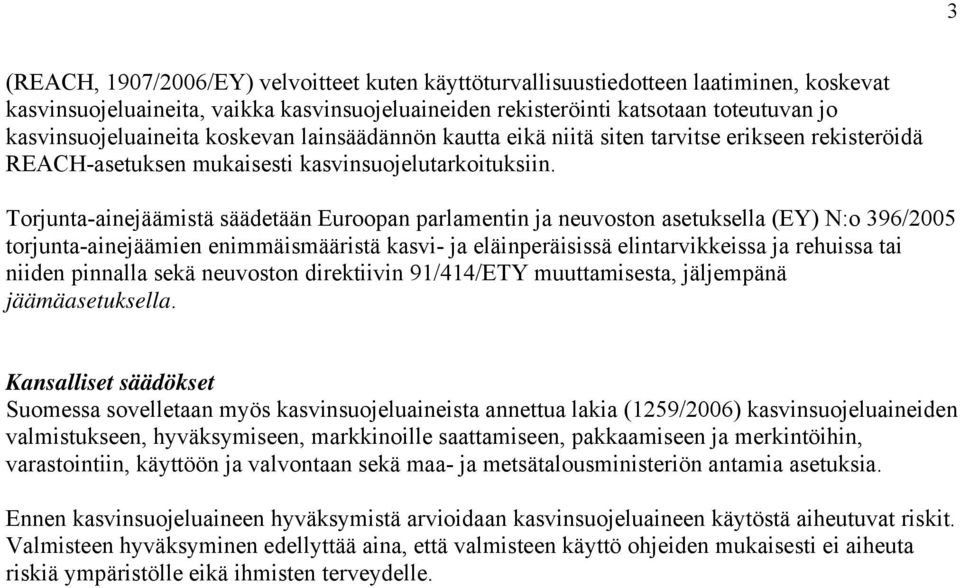 3

(REACH, 1907/2006/EY) velvoitteet kuten käyttöturvallisuustiedotteen laatiminen, koskevat kasvinsuojeluaineita, vaikka kasvinsuojeluaineiden rekisteröinti katsotaan toteutuvan jo kasvinsuojeluaineita koskevan lainsäädännön kautta eikä niitä siten tarvitse erikseen rekisteröidä REACH-asetuksen mukaisesti kasvinsuojelutarkoituksiin.

Torjunta-ainejäämistä säädetään Euroopan parlamentin ja neuvoston asetuksella (EY) N:o 396/2005 torjunta-ainejäämien enimmäismääristä kasvi- ja eläinperäisissä elintarvikkeissa ja rehuissa tai niiden pinnalla sekä neuvoston direktiivin 91/414/ETY muuttamisesta, jäljempänä jäämäasetuksella.

Kansalliset säädökset
Suomessa sovelletaan myös kasvinsuojeluaineista annettua lakia (1259/2006) kasvinsuojeluaineiden valmistukseen, hyväksymiseen, markkinoille saattamiseen, pakkaamiseen ja merkintöihin, varastointiin, käyttöön ja valvontaan sekä maa- ja metsätalousministeriön antamia asetuksia.

Ennen kasvinsuojeluaineen hyväksymistä arvioidaan kasvinsuojeluaineen käytöstä aiheutuvat riskit. Valmisteen hyväksyminen edellyttää aina, että valmisteen käyttö ohjeiden mukaisesti ei aiheuta riskiä ympäristölle eikä ihmisten terveydelle.